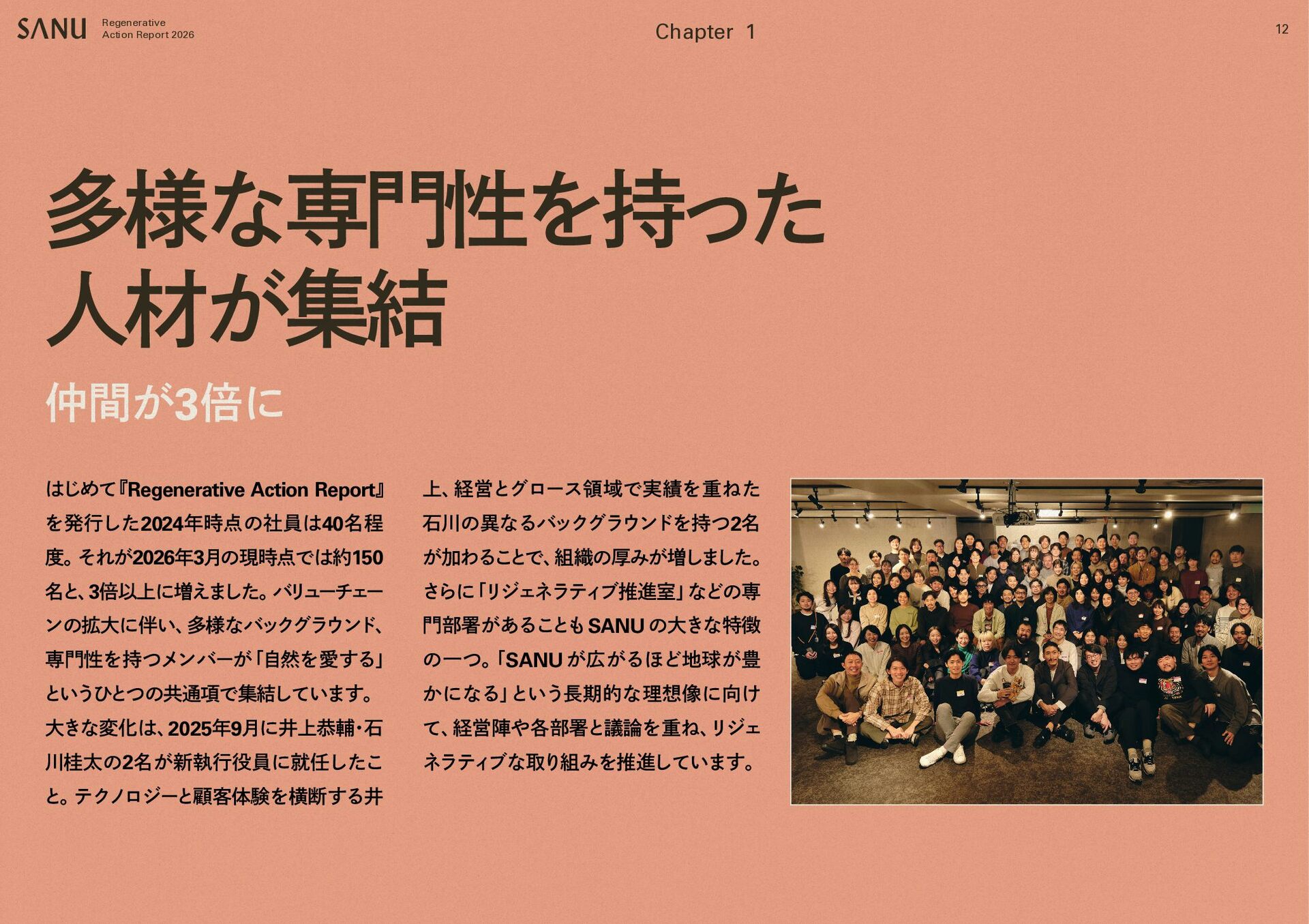 SANU Regenerative Action Report 2026

Chapter 1

12

多様な専門性を持った人材が集結

仲間が3倍に

はじめて『Regenerative Action Report』を発行した2024年時点の社員は40名程度。それが2026年3月の現時点では約150名と、3倍以上に増えました。バリューチェーンの拡大に伴い、多様なバックグラウンド、専門性を持つメンバーが「自然を愛する」というひとつの共通項で集結しています。大きな変化は、2025年9月に井上恭輔・石川桂太の2名が新執行役員に就任したこと。テクノロジーと顧客体験を横断する井上、経営とグロース領域で実績を重ねた石川の異なるバックグラウンドを持つ2名が加わることで、組織の厚みが増しました。さらに「リジェネラティブ推進室」などの専門部署があることもSANUの大きな特徴の一つ。「SANUが広がるほど地球が豊かになる」という長期的な理想像に向けて、経営陣や各部署と議論を重ね、リジェネラティブな取り組みを推進しています。